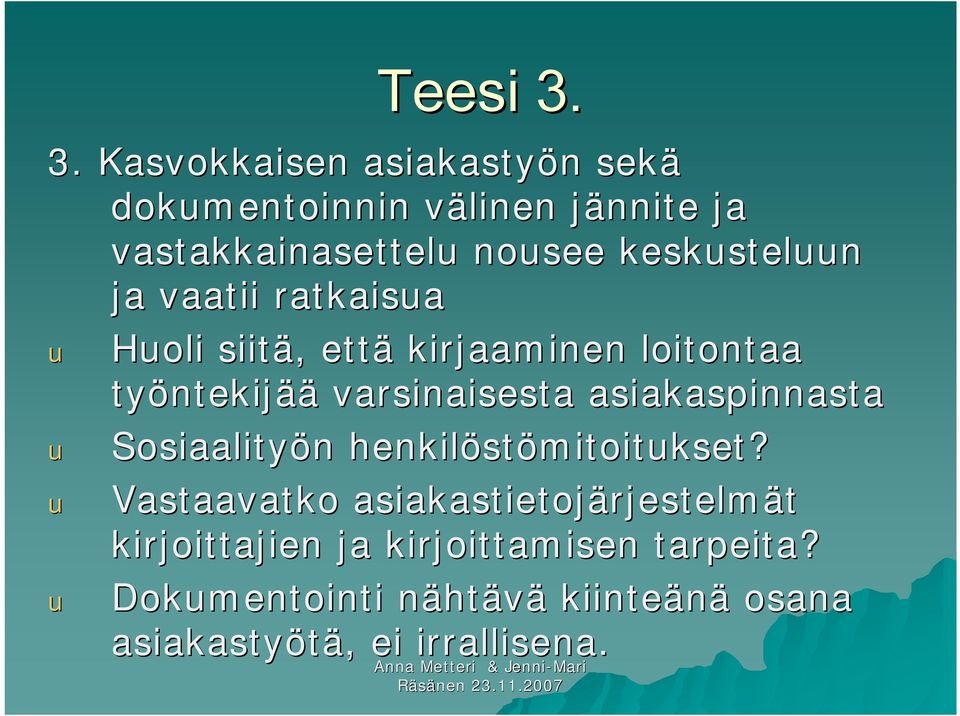 Teesi 3.

3. Kasvokkaisen asiakastyön sekä dokumentoinnin välinen jännite ja vastakkainasettelu nousee keskusteluun ja vaatii ratkaisua

u Huoli siitä, että kirjaaminen loitontaa työntekijää varsinaisesta asiakaspinnasta

u Sosiaalityön henkilöstömitoitukset?

u Vastaavatko asiakastietojärjestelmät kirjoittajien ja kirjoittamisen tarpeita?

u Dokumentointi nähtävä kiinteänä osana asiakastyötä, ei irrallisena.

Anna Metteri & Jenni-Mari Räsänen 23.11.2007